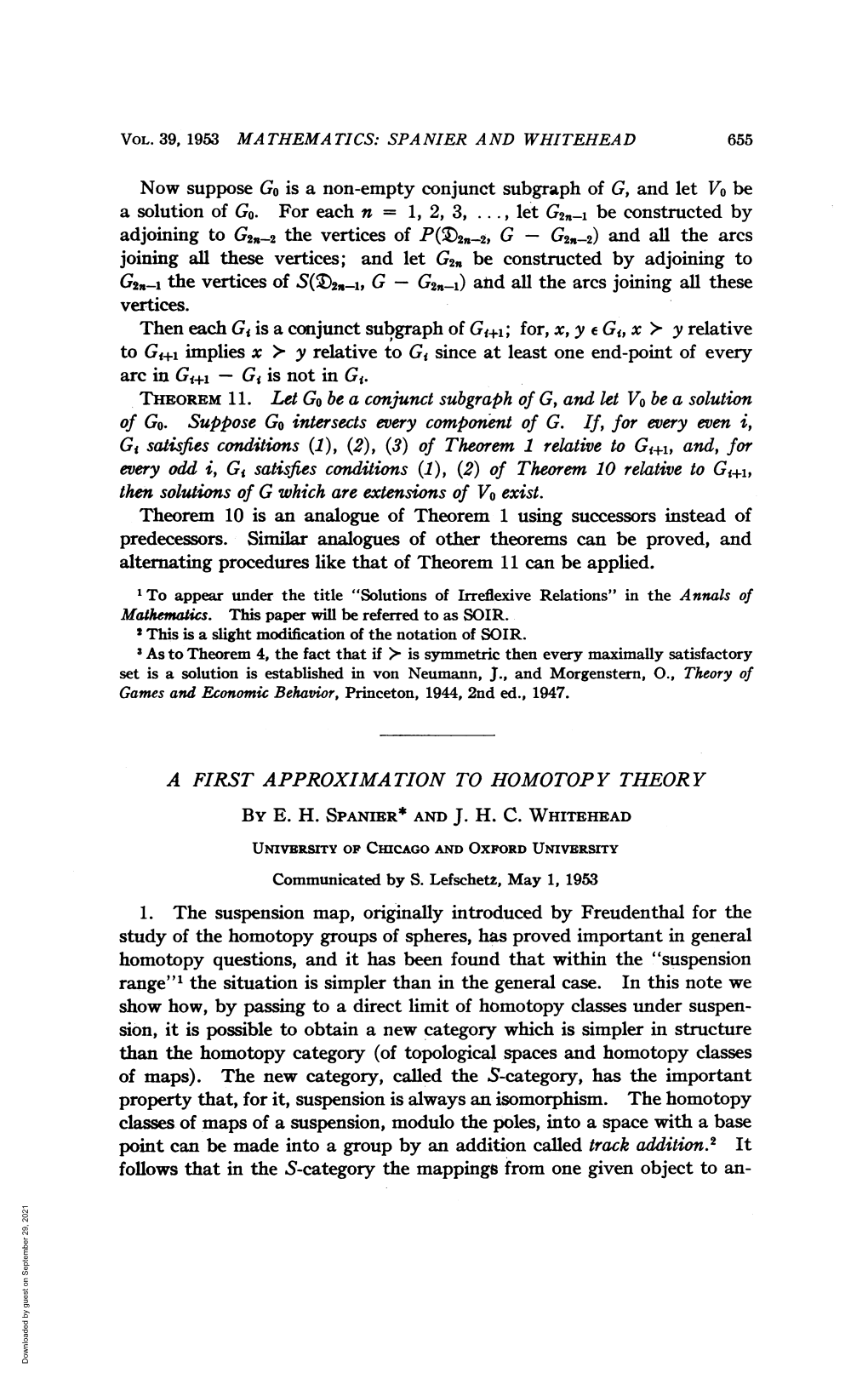 VOL. 39, 1953 MATHEMATICS: SPANIER AND WHITEHEAD 655

Now suppose $G_0$ is a non-empty conjunct subgraph of $G$, and let $V_0$ be a solution of $G_0$. For each $n = 1, 2, 3, \ldots$, let $G_{2n-1}$ be constructed by adjoining to $G_{2n-2}$ the vertices of $P(\mathfrak{D}_{2n-2}, G - G_{2n-2})$ and all the arcs joining all these vertices; and let $G_{2n}$ be constructed by adjoining to $G_{2n-1}$ the vertices of $S(\mathfrak{D}_{2n-1}, G - G_{2n-1})$ and all the arcs joining all these vertices.

Then each $G_i$ is a conjunct subgraph of $G_{i+1}$; for, $x, y \in G_i$, $x \succ y$ relative to $G_{i+1}$ implies $x \succ y$ relative to $G_i$ since at least one end-point of every arc in $G_{i+1} - G_i$ is not in $G_i$.

THEOREM 11. Let $G_0$ be a conjunct subgraph of $G$, and let $V_0$ be a solution of $G_0$. Suppose $G_0$ intersects every component of $G$. If, for every even $i$, $G_i$ satisfies conditions (1), (2), (3) of Theorem 1 relative to $G_{i+1}$, and, for every odd $i$, $G_i$ satisfies conditions (1), (2) of Theorem 10 relative to $G_{i+1}$, then solutions of $G$ which are extensions of $V_0$ exist.

Theorem 10 is an analogue of Theorem 1 using successors instead of predecessors. Similar analogues of other theorems can be proved, and alternating procedures like that of Theorem 11 can be applied.

$^1$ To appear under the title "Solutions of Irreflexive Relations" in the Annals of Mathematics. This paper will be referred to as SOIR.
$^2$ This is a slight modification of the notation of SOIR.
$^3$ As to Theorem 4, the fact that if $\succ$ is symmetric then every maximally satisfactory set is a solution is established in von Neumann, J., and Morgenstern, O., Theory of Games and Economic Behavior, Princeton, 1944, 2nd ed., 1947.

A FIRST APPROXIMATION TO HOMOTOPY THEORY

BY E. H. SPANIER* AND J. H. C. WHITEHEAD

UNIVERSITY OF CHICAGO AND OXFORD UNIVERSITY

Communicated by S. Lefschetz, May 1, 1953

1. The suspension map, originally introduced by Freudenthal for the study of the homotopy groups of spheres, has proved important in general homotopy questions, and it has been found that within the "suspension range"$^1$ the situation is simpler than in the general case. In this note we show how, by passing to a direct limit of homotopy classes under suspension, it is possible to obtain a new category which is simpler in structure than the homotopy category (of topological spaces and homotopy classes of maps). The new category, called the $S$-category, has the important property that, for it, suspension is always an isomorphism. The homotopy classes of maps of a suspension, modulo the poles, into a space with a base point can be made into a group by an addition called track addition.$^2$ It follows that in the $S$-category the mappings from one given object to an-

Downloaded by guest on September 29, 2021